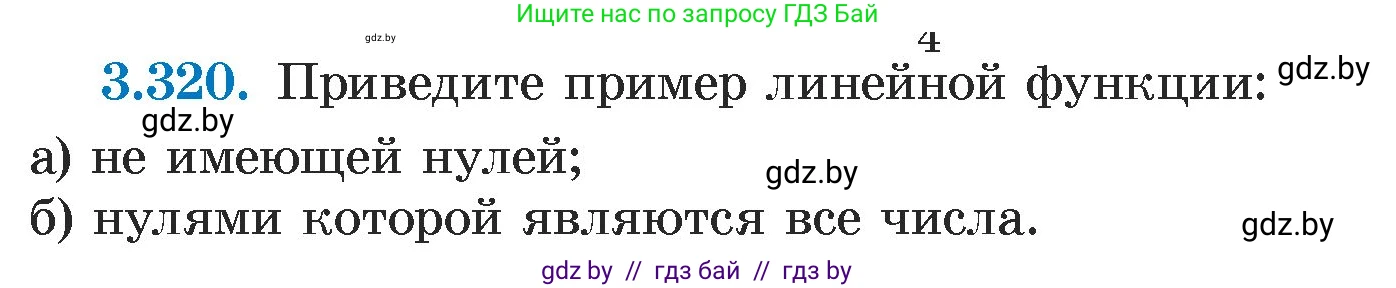 Ищите нас по запросу ГДЗ Бай

gdz.by

4

3.320. Приведите пример линейной функции: gdz.by

gdz.by

а) не имеющей нулей; gdz.by

б) нулями которой являются все числа. gdz.by

gdz by // гдз бай // гдз by